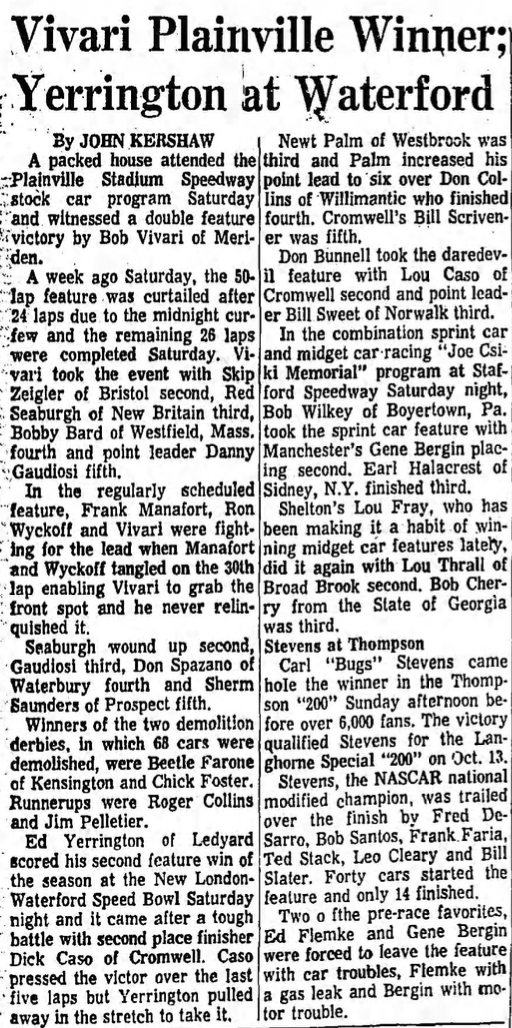 Vivari Plainville Winner; Yerrington at Waterford

By JOHN KERSHAW

A packed house attended the Plainville Stadium Speedway stock car program Saturday and witnessed a double feature victory by Bob Vivari of Meriden.

A week ago Saturday, the 50-lap feature was curtailed after 24 laps due to the midnight curfew and the remaining 26 laps were completed Saturday. Vivari took the event with Skip Zeigler of Bristol second, Red Seaburgh of New Britain third, Bobby Bard of Westfield, Mass. fourth and point leader Danny Gaudiosi fifth.

In the regularly scheduled feature, Frank Manafort, Ron Wyckoff and Vivari were fighting for the lead when Manafort and Wyckoff tangled on the 30th lap enabling Vivari to grab the front spot and he never relinquished it.

Seaburgh wound up second, Gaudiosi third, Don Spazano of Waterbury fourth and Sherm Saunders of Prospect fifth.

Winners of the two demolition derbies, in which 68 cars were demolished, were Beetle Farone of Kensington and Chick Foster. Runnerups were Roger Collins and Jim Pelletier.

Ed Yerrington of Ledyard scored his second feature win of the season at the New London-Waterford Speed Bowl Saturday night and it came after a tough battle with second place finisher Dick Caso of Cromwell. Caso pressed the victor over the last five laps but Yerrington pulled away in the stretch to take it.

Newt Palm of Westbrook was third and Palm increased his point lead to six over Don Collins of Willimantic who finished fourth. Cromwell's Bill Scrivener was fifth.

Don Bunnell took the daredevil feature with Lou Caso of Cromwell second and point leader Bill Sweet of Norwalk third.

In the combination sprint car and midget car racing "Joe Csiki Memorial" program at Stafford Speedway Saturday night, Bob Wilkey of Boyertown, Pa. took the sprint car feature with Manchester's Gene Bergin placing second. Earl Halacrest of Sidney, N.Y. finished third.

Shelton's Lou Fray, who has been making it a habit of winning midget car features lately, did it again with Lou Thrall of Broad Brook second. Bob Cherry from the State of Georgia was third.

Stevens at Thompson

Carl "Bugs" Stevens came hole the winner in the Thompson "200" Sunday afternoon before over 6,000 fans. The victory qualified Stevens for the Langhorne Special "200" on Oct. 13.

Stevens, the NASCAR national modified champion, was trailed over the finish by Fred DeSarro, Bob Santos, Frank Faria, Ted Stack, Leo Cleary and Bill Slater. Forty cars started the feature and only 14 finished.

Two o fthe pre-race favorites, Ed Flemke and Gene Bergin were forced to leave the feature with car troubles, Flemke with a gas leak and Bergin with motor trouble.